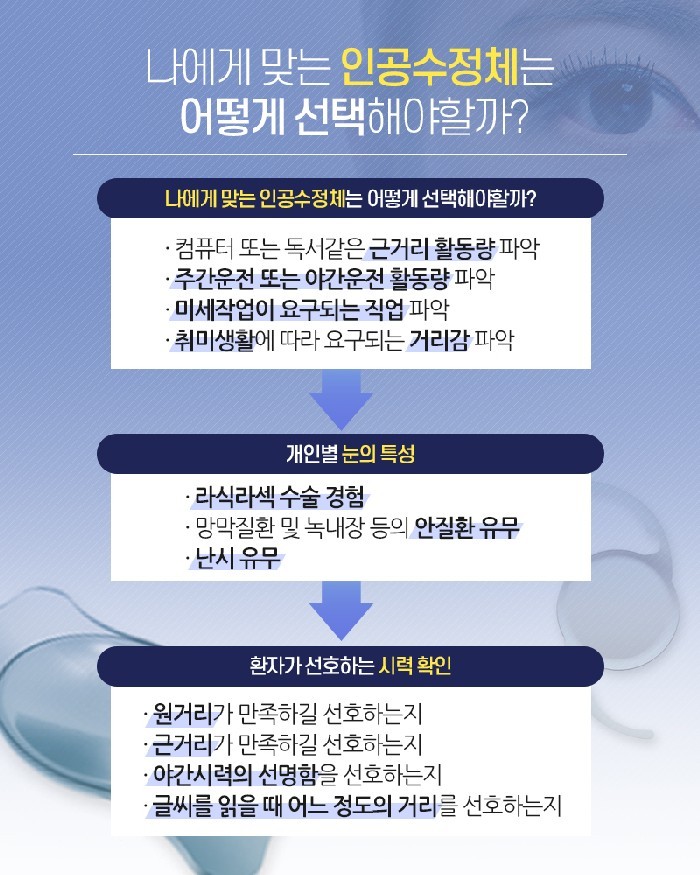 나에게 맞는 인공수정체는 어떻게 선택해야할까?

나에게 맞는 인공수정체는 어떻게 선택해야할까?

· 컴퓨터 또는 독서같은 근거리 활동량 파악
· 주간운전 또는 야간운전 활동량 파악
· 미세작업이 요구되는 직업 파악
· 취미생활에 따라 요구되는 거리감 파악

개인별 눈의 특성

· 라식라섹 수술 경험
· 망막질환 및 녹내장 등의 안질환 유무
· 난시 유무

환자가 선호하는 시력 확인

· 원거리가 만족하길 선호하는지
· 근거리가 만족하길 선호하는지
· 야간시력의 선명함을 선호하는지
· 글씨를 읽을 때 어느 정도의 거리를 선호하는지